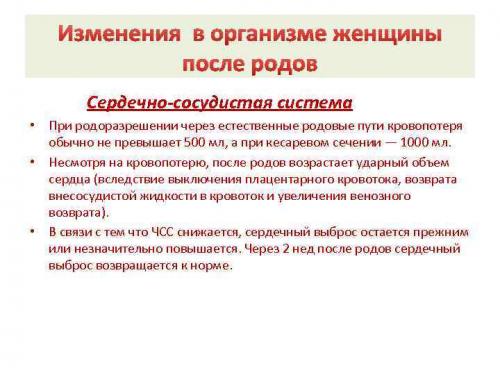 Изменения в организме женщины после родов

Сердечно-сосудистая система

• При родоразрешении через естественные родовые пути кровопотеря обычно не превышает 500 мл, а при кесаревом сечении — 1000 мл.

• Несмотря на кровопотерю, после родов возрастает ударный объем сердца (вследствие выключения плацентарного кровотока, возврата внесосудистой жидкости в кровоток и увеличения венозного возврата).

• В связи с тем что ЧСС снижается, сердечный выброс остается прежним или незначительно повышается. Через 2 нед после родов сердечный выброс возвращается к норме.